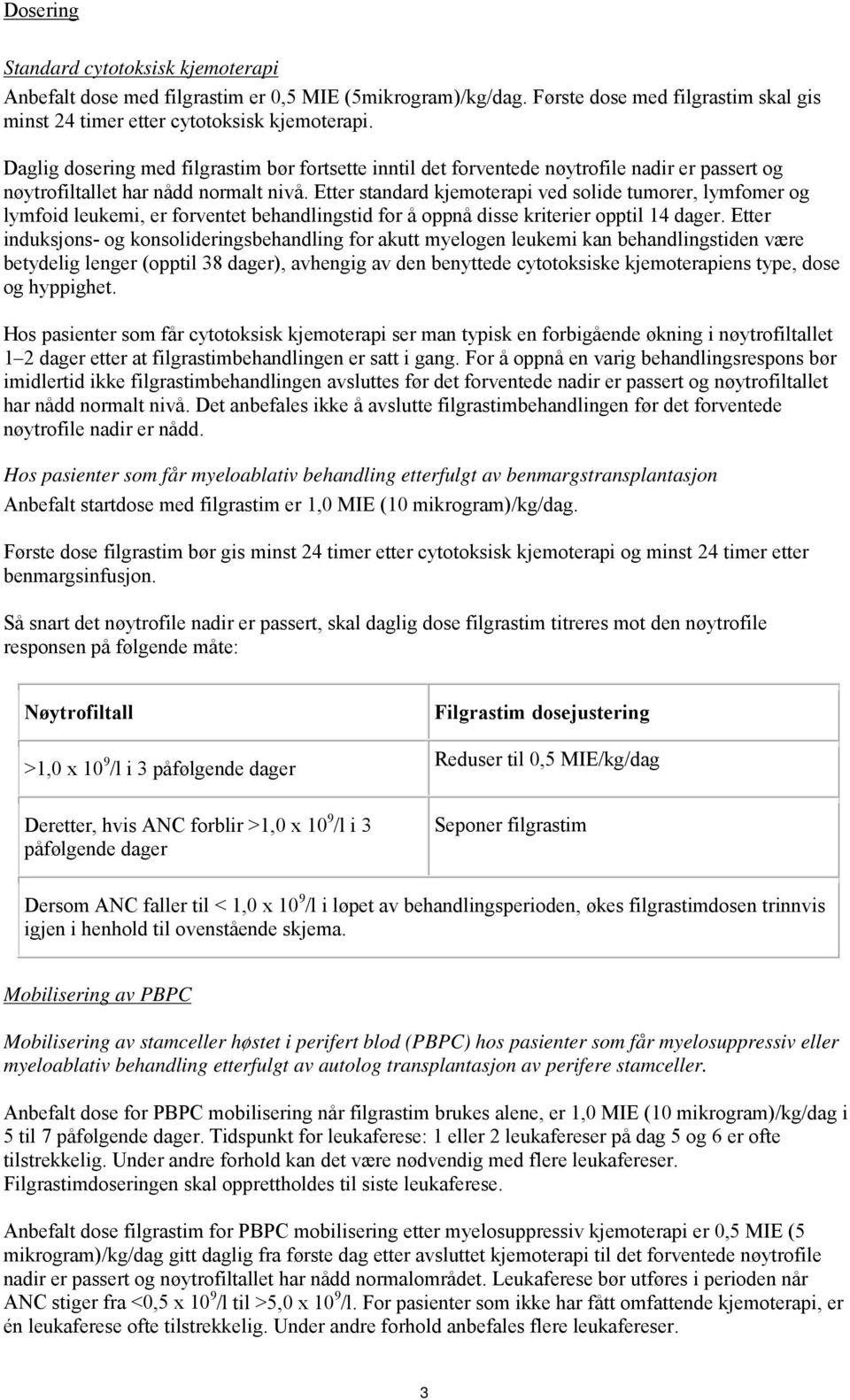 Dosering

Standard cytotoksisk kjemoterapi

Anbefalt dose med filgrastim er 0,5 MIE (5mikrogram)/kg/dag. Første dose med filgrastim skal gis minst 24 timer etter cytotoksisk kjemoterapi.

Daglig dosering med filgrastim bør fortsette inntil det forventede nøytrofile nadir er passert og nøytrofiltallet har nådd normalt nivå. Etter standard kjemoterapi ved solide tumorer, lymfomer og lymfoid leukemi, er forventet behandlingstid for å oppnå disse kriterier opptil 14 dager. Etter induksjons- og konsolideringsbehandling for akutt myelogen leukemi kan behandlingstiden være betydelig lenger (opptil 38 dager), avhengig av den benyttede cytotoksiske kjemoterapiens type, dose og hyppighet.

Hos pasienter som får cytotoksisk kjemoterapi ser man typisk en forbigående økning i nøytrofiltallet 1–2 dager etter at filgrastimbehandlingen er satt i gang. For å oppnå en varig behandlingsrespons bør imidlertid ikke filgrastimbehandlingen avsluttes før det forventede nadir er passert og nøytrofiltallet har nådd normalt nivå. Det anbefales ikke å avslutte filgrastimbehandlingen før det forventede nøytrofile nadir er nådd.

Hos pasienter som får myeloablativ behandling etterfulgt av benmargstransplantasjon

Anbefalt startdose med filgrastim er 1,0 MIE (10 mikrogram)/kg/dag.

Første dose filgrastim bør gis minst 24 timer etter cytotoksisk kjemoterapi og minst 24 timer etter benmargsinfusjon.

Så snart det nøytrofile nadir er passert, skal daglig dose filgrastim titreres mot den nøytrofile responsen på følgende måte:

| Nøytrofiltall | Filgrastim dosejustering |
|---|---|
| >1,0 x $10^9$/l i 3 påfølgende dager | Reduser til 0,5 MIE/kg/dag |
| Deretter, hvis ANC forblir >1,0 x $10^9$/l i 3 påfølgende dager | Seponer filgrastim |
| Dersom ANC faller til < 1,0 x $10^9$/l i løpet av behandlingsperioden, økes filgrastimdosen trinnvis igjen i henhold til ovenstående skjema. | |

Mobilisering av PBPC

Mobilisering av stamceller høstet i perifert blod (PBPC) hos pasienter som får myelosuppressiv eller myeloablativ behandling etterfulgt av autolog transplantasjon av perifere stamceller.

Anbefalt dose for PBPC mobilisering når filgrastim brukes alene, er 1,0 MIE (10 mikrogram)/kg/dag i 5 til 7 påfølgende dager. Tidspunkt for leukaferese: 1 eller 2 leukafereser på dag 5 og 6 er ofte tilstrekkelig. Under andre forhold kan det være nødvendig med flere leukafereser. Filgrastimdoseringen skal opprettholdes til siste leukaferese.

Anbefalt dose filgrastim for PBPC mobilisering etter myelosuppressiv kjemoterapi er 0,5 MIE (5 mikrogram)/kg/dag gitt daglig fra første dag etter avsluttet kjemoterapi til det forventede nøytrofile nadir er passert og nøytrofiltallet har nådd normalområdet. Leukaferese bør utføres i perioden når ANC stiger fra <0,5 x $10^9$/l til >5,0 x $10^9$/l. For pasienter som ikke har fått omfattende kjemoterapi, er én leukaferese ofte tilstrekkelig. Under andre forhold anbefales flere leukafereser.

3